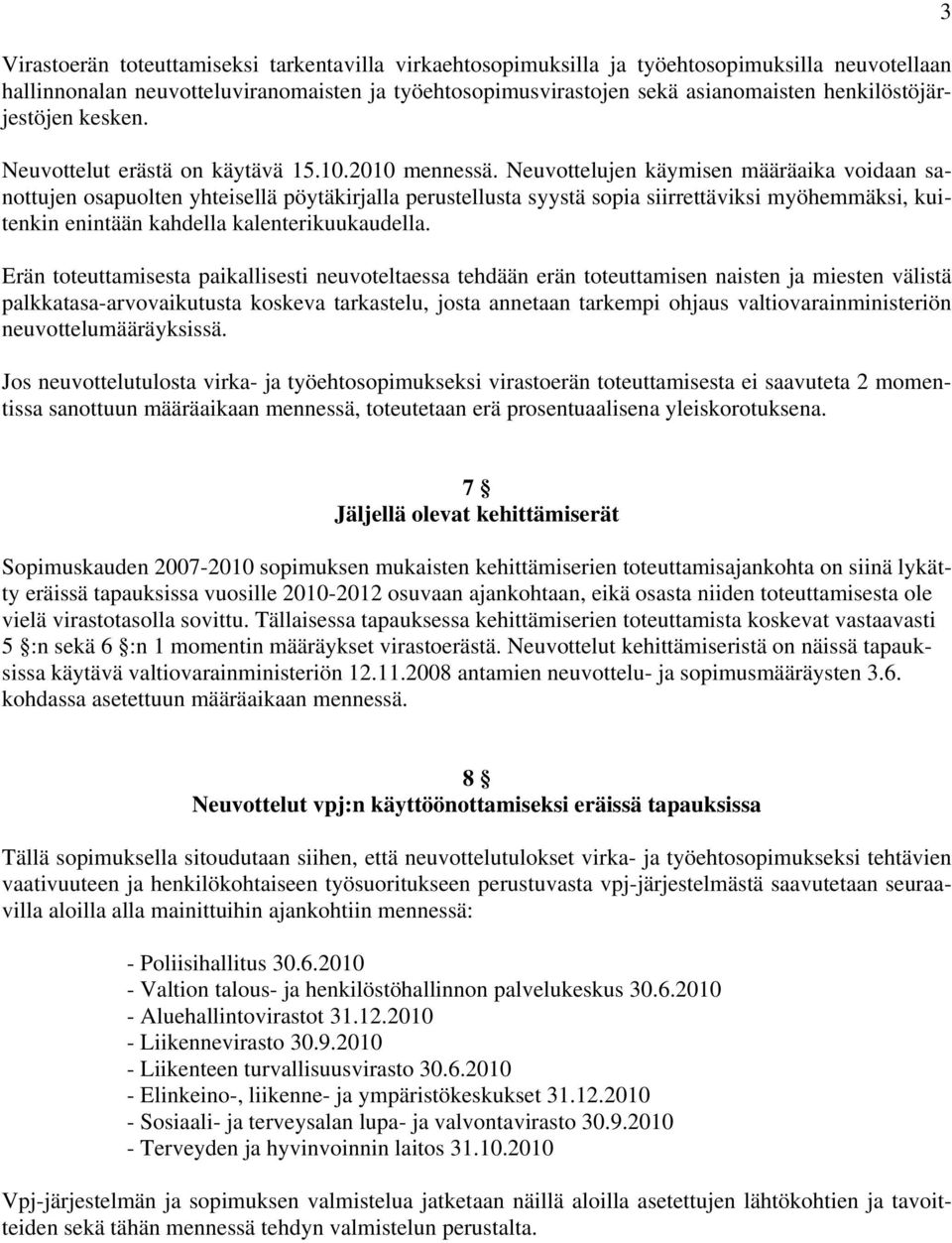 3

Virastoerän toteuttamiseksi tarkentavilla virkaehtosopimuksilla ja työehtosopimuksilla neuvotellaan hallinnonalan neuvotteluviranomaisten ja työehtosopimusvirastojen sekä asianomaisten henkilöstöjärjestöjen kesken.

Neuvottelut erästä on käytävä 15.10.2010 mennessä. Neuvottelujen käymisen määräaika voidaan sanottujen osapuolten yhteisellä pöytäkirjalla perustellusta syystä sopia siirrettäviksi myöhemmäksi, kuitenkin enintään kahdella kalenterikuukaudella.

Erän toteuttamisesta paikallisesti neuvoteltaessa tehdään erän toteuttamisen naisten ja miesten välistä palkkatasa-arvovaikutusta koskeva tarkastelu, josta annetaan tarkempi ohjaus valtiovarainministeriön neuvottelumääräyksissä.

Jos neuvottelutulosta virka- ja työehtosopimukseksi virastoerän toteuttamisesta ei saavuteta 2 momentissa sanottuun määräaikaan mennessä, toteutetaan erä prosentuaalisena yleiskorotuksena.

7 §
Jäljellä olevat kehittämiserät

Sopimuskauden 2007-2010 sopimuksen mukaisten kehittämiserien toteuttamisajankohta on siinä lykätty eräissä tapauksissa vuosille 2010-2012 osuvaan ajankohtaan, eikä osasta niiden toteuttamisesta ole vielä virastotasolla sovittu. Tällaisessa tapauksessa kehittämiserien toteuttamista koskevat vastaavasti 5 §:n sekä 6 §:n 1 momentin määräykset virastoerästä. Neuvottelut kehittämiseristä on näissä tapauksissa käytävä valtiovarainministeriön 12.11.2008 antamien neuvottelu- ja sopimusmääräysten 3.6. kohdassa asetettuun määräaikaan mennessä.

8 §
Neuvottelut vpj:n käyttöönottamiseksi eräissä tapauksissa

Tällä sopimuksella sitoudutaan siihen, että neuvottelutulokset virka- ja työehtosopimukseksi tehtävien vaativuuteen ja henkilökohtaiseen työsuoritukseen perustuvasta vpj-järjestelmästä saavutetaan seuraavilla aloilla alla mainittuihin ajankohtiin mennessä:

- Poliisihallitus 30.6.2010
- Valtion talous- ja henkilöstöhallinnon palvelukeskus 30.6.2010
- Aluehallintovirastot 31.12.2010
- Liikennevirasto 30.9.2010
- Liikenteen turvallisuusvirasto 30.6.2010
- Elinkeino-, liikenne- ja ympäristökeskukset 31.12.2010
- Sosiaali- ja terveysalan lupa- ja valvontavirasto 30.9.2010
- Terveyden ja hyvinvoinnin laitos 31.10.2010

Vpj-järjestelmän ja sopimuksen valmistelua jatketaan näillä aloilla asetettujen lähtökohtien ja tavoitteiden sekä tähän mennessä tehdyn valmistelun perustalta.